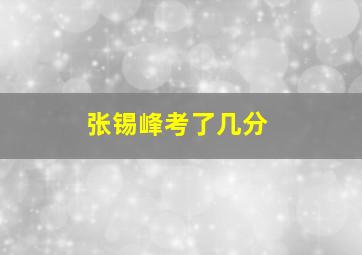 张锡峰考了几分